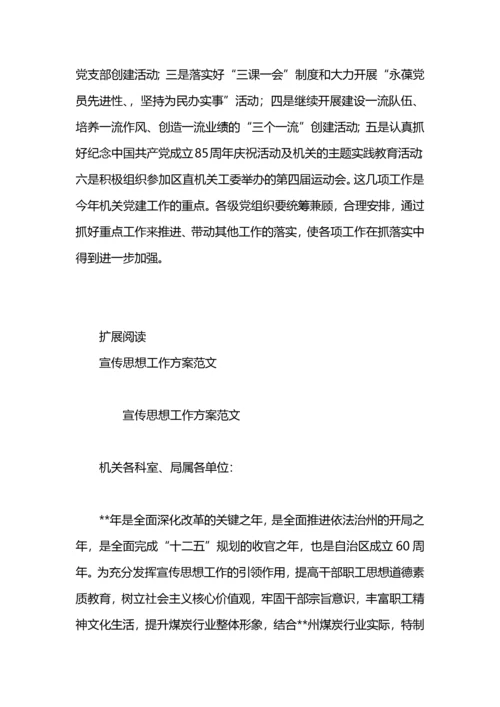 党支部创建活动；三是落实好“三课一会”制度和大力开展“永葆党员先进性、，坚持为民办实事”活动；四是继续开展建设一流队伍、培养一流作风、创造一流业绩的“三个一流”创建活动；五是认真抓好纪念中国共产党成立85周年庆祝活动及机关的主题实践教育活动；六是积极组织参加区直机关工委举办的第四届运动会。这几项工作是今年机关党建工作的重点。各级党组织要统筹兼顾，合理安排，通过抓好重点工作来推进、带动其他工作的落实，使各项工作在抓落实中得到进一步加强。

扩展阅读
宣传思想工作方案范文

宣传思想工作方案范文

机关各科室、局属各单位：

**年是全面深化改革的关键之年，是全面推进依法治州的开局之年，是全面完成“十二五”规划的收官之年，也是自治区成立60周年。为充分发挥宣传思想工作的引领作用，提高干部职工思想道德素质教育，树立社会主义核心价值观，牢固干部宗旨意识，丰富职工精神文化生活，提升煤炭行业整体形象，结合**州煤炭行业实际，特制